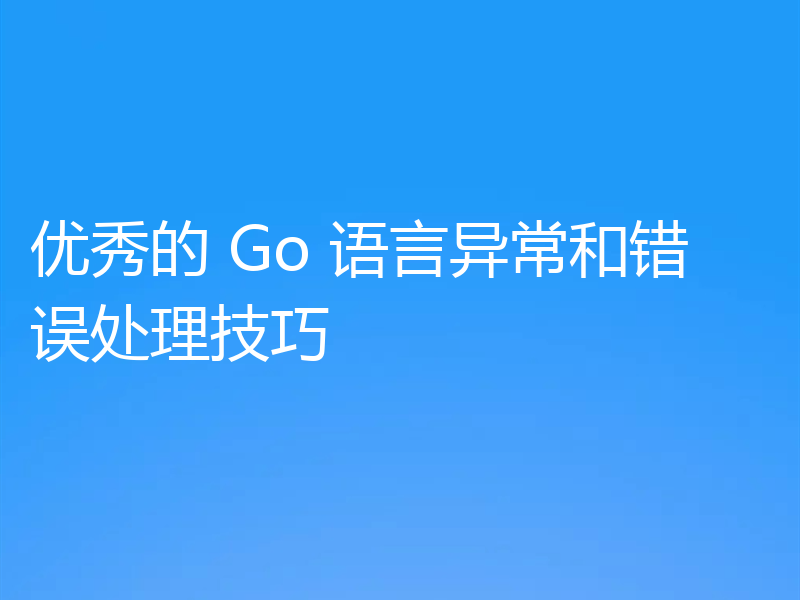 优秀的 Go 语言异常和错误处理技巧